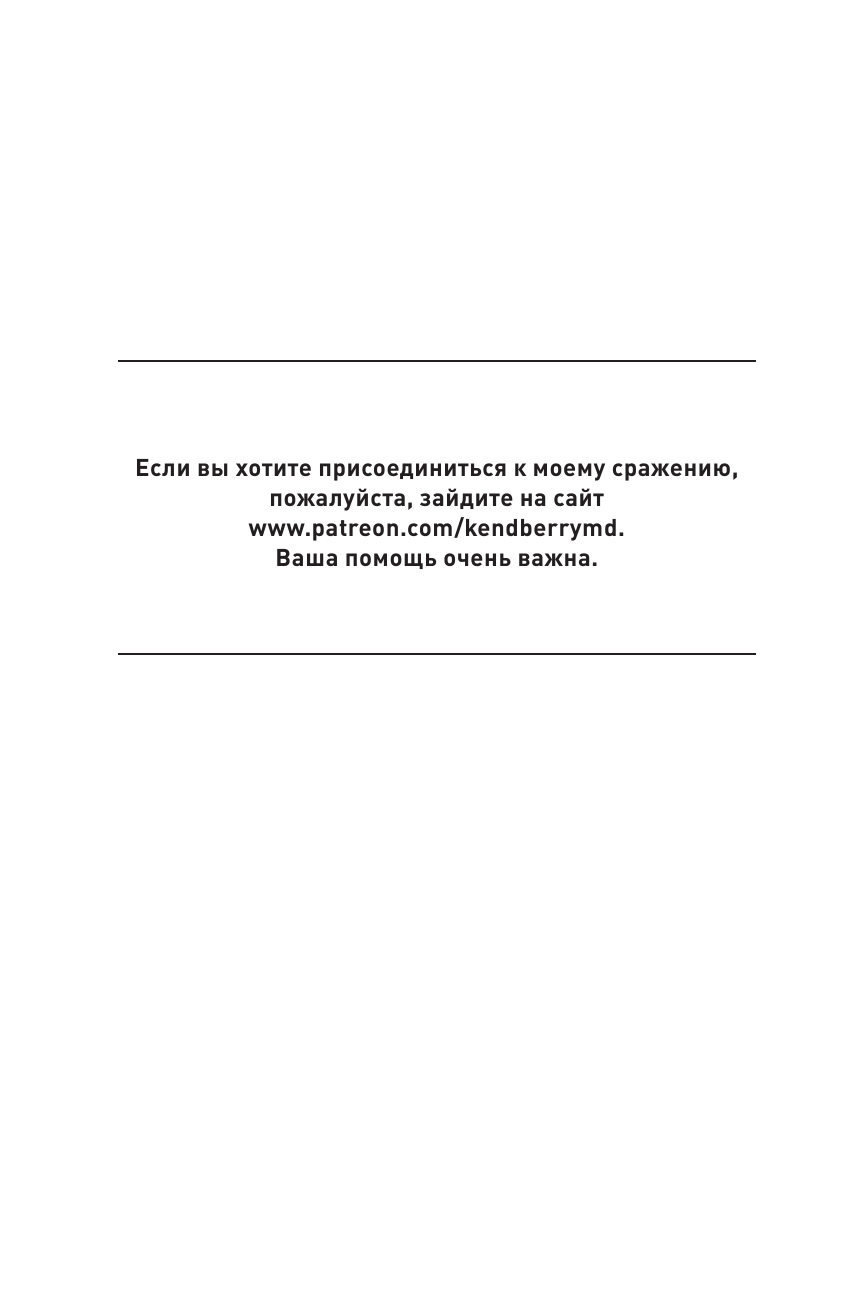 Если вы хотите присоединиться к моему сражению, пожалуйста, зайдите на сайт www.patreon.com/kendberrymd. Ваша помощь очень важна.